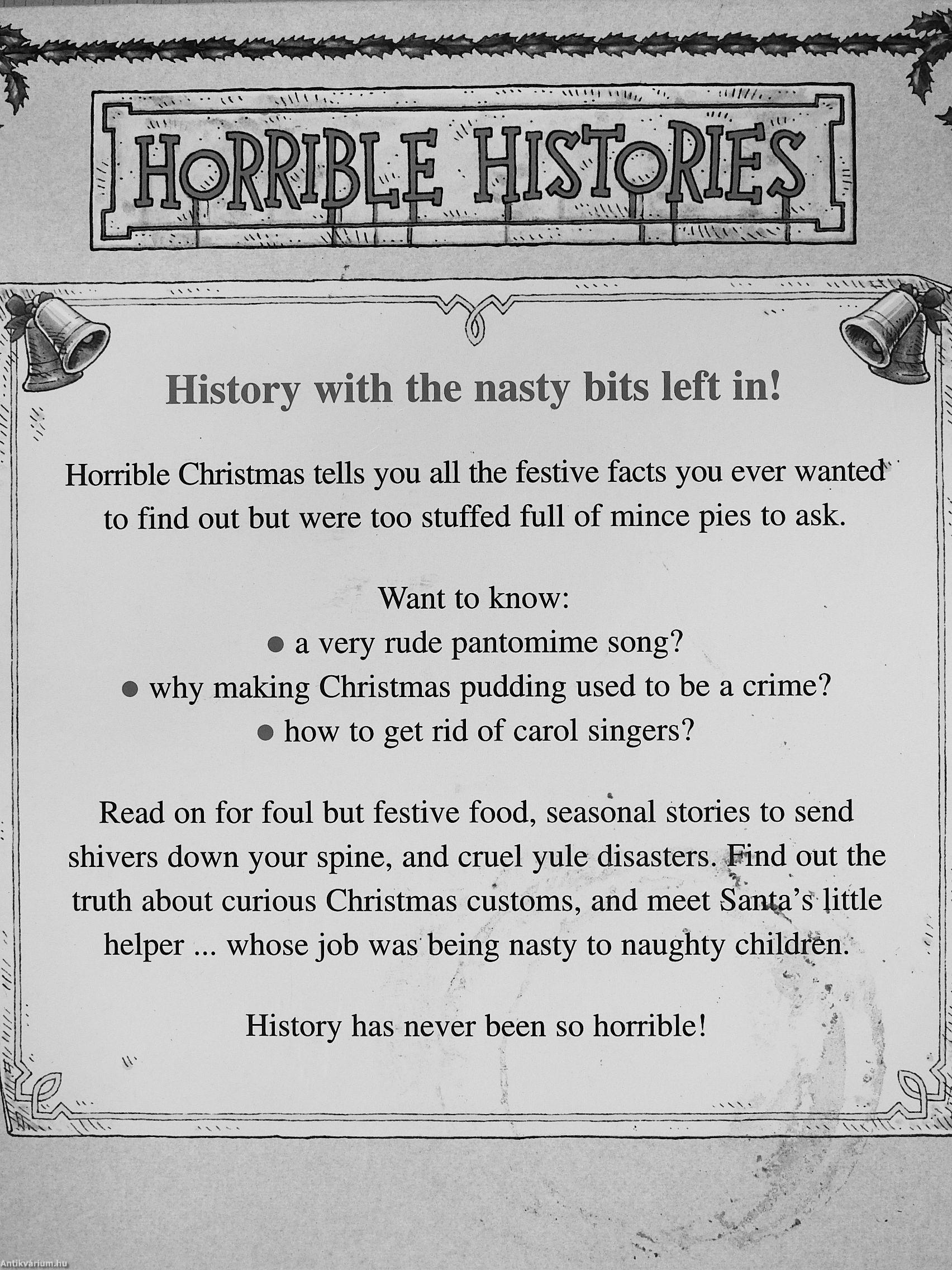 HORRIBLE HISTORIES

History with the nasty bits left in!

Horrible Christmas tells you all the festive facts you ever wanted to find out but were too stuffed full of mince pies to ask.

Want to know:
• a very rude pantomime song?
• why making Christmas pudding used to be a crime?
• how to get rid of carol singers?

Read on for foul but festive food, seasonal stories to send shivers down your spine, and cruel yule disasters. Find out the truth about curious Christmas customs, and meet Santa's little helper ... whose job was being nasty to naughty children.

History has never been so horrible!

Antikvárium.hu